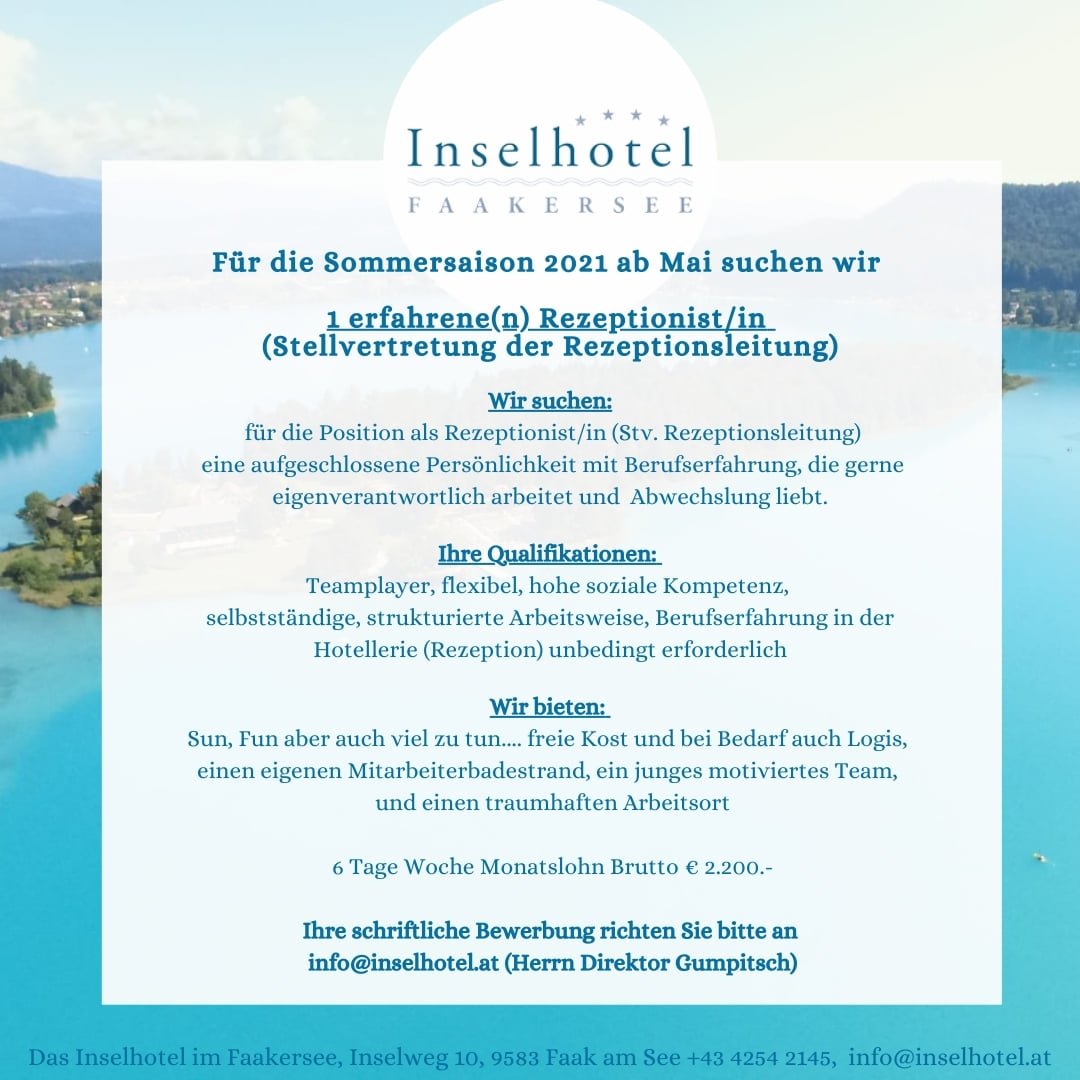 Inselhotel
FAAKERSEE

Für die Sommersaison 2021 ab Mai suchen wir

1 erfahrene(n) Rezeptionist/in
(Stellvertretung der Rezeptionsleitung)

Wir suchen:
für die Position als Rezeptionist/in (Stv. Rezeptionsleitung) eine aufgeschlossene Persönlichkeit mit Berufserfahrung, die gerne eigenverantwortlich arbeitet und Abwechslung liebt.

Ihre Qualifikationen:
Teamplayer, flexibel, hohe soziale Kompetenz, selbstständige, strukturierte Arbeitsweise, Berufserfahrung in der Hotellerie (Rezeption) unbedingt erforderlich

Wir bieten:
Sun, Fun aber auch viel zu tun.... freie Kost und bei Bedarf auch Logis, einen eigenen Mitarbeiterbadestrand, ein junges motiviertes Team, und einen traumhaften Arbeitsort

6 Tage Woche Monatslohn Brutto € 2.200.-

Ihre schriftliche Bewerbung richten Sie bitte an info@inselhotel.at (Herrn Direktor Gumpitsch)

Das Inselhotel im Faakersee, Inselweg 10, 9583 Faak am See +43 4254 2145, info@inselhotel.at